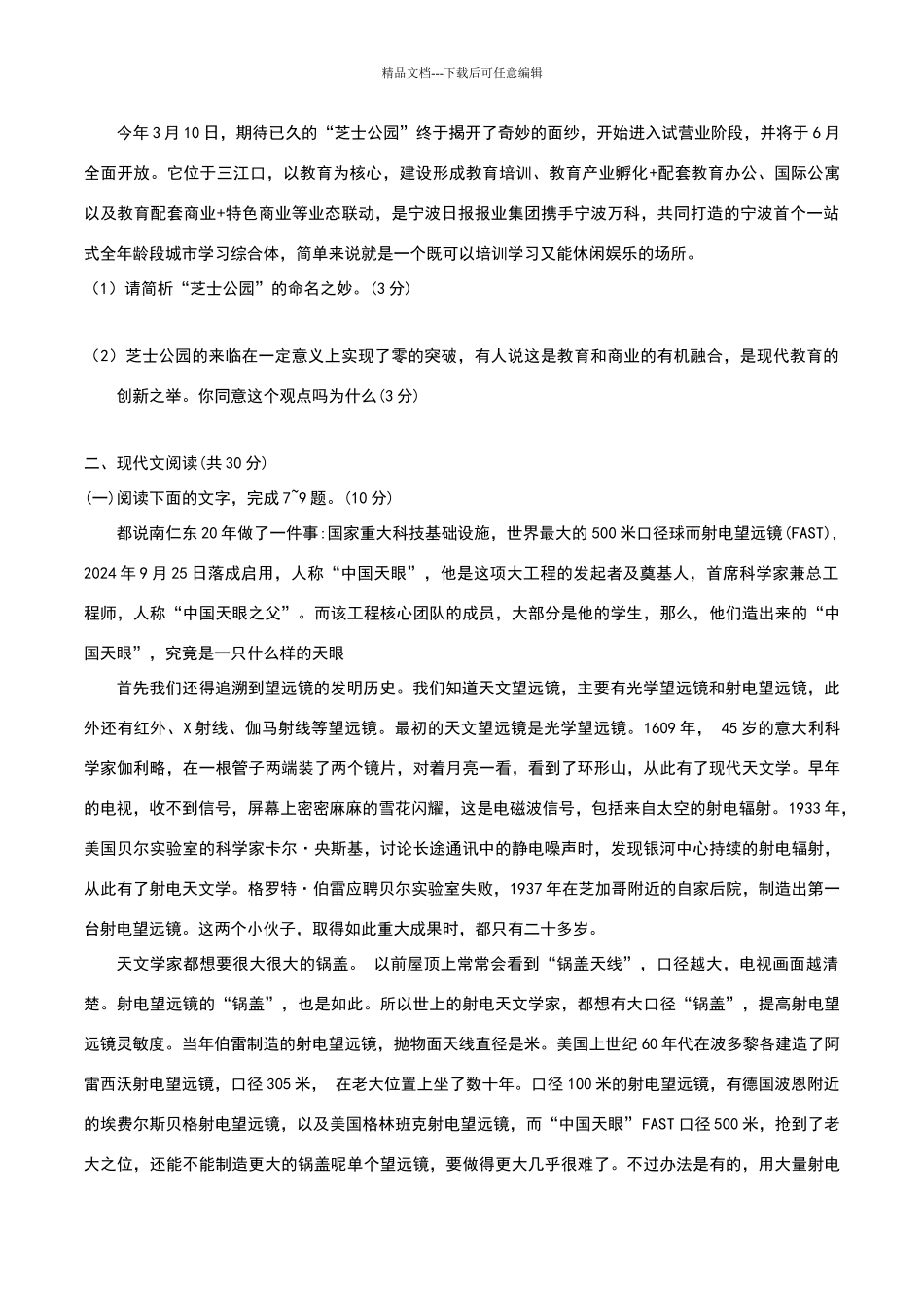 精品文档---下载后可任意编辑

今年3月10日，期待已久的“芝士公园”终于揭开了奇妙的面纱，开始进入试营业阶段，并将于6月全面开放。它位于三江口，以教育为核心，建设形成教育培训、教育产业孵化+配套教育办公、国际公寓以及教育配套商业+特色商业等业态联动，是宁波日报报业集团携手宁波万科，共同打造的宁波首个一站式全年龄段城市学习综合体，简单来说就是一个既可以培训学习又能休闲娱乐的场所。

（1）请简析“芝士公园”的命名之妙。(3分)

（2）芝士公园的来临在一定意义上实现了零的突破，有人说这是教育和商业的有机融合，是现代教育的创新之举。你同意这个观点吗为什么(3分)

二、现代文阅读(共30分)

(一)阅读下面的文字，完成7~9题。(10分)

都说南仁东20年做了一件事:国家重大科技基础设施，世界最大的500米口径球而射电望远镜(FAST)，2024年9月25日落成启用，人称“中国天眼”，他是这项大工程的发起者及奠基人，首席科学家兼总工程师，人称“中国天眼之父”。而该工程核心团队的成员，大部分是他的学生，那么，他们造出来的“中国天眼”，究竟是一只什么样的天眼

首先我们还得追溯到望远镜的发明历史。我们知道天文望远镜，主要有光学望远镜和射电望远镜，此外还有红外、X射线、伽马射线等望远镜。最初的天文望远镜是光学望远镜。1609年， 45岁的意大利科学家伽利略，在一根管子两端装了两个镜片，对着月亮一看，看到了环形山，从此有了现代天文学。早年的电视，收不到信号，屏幕上密密麻麻的雪花闪耀，这是电磁波信号，包括来自太空的射电辐射。1933年，美国贝尔实验室的科学家卡尔·央斯基，讨论长途通讯中的静电噪声时，发现银河中心持续的射电辐射，从此有了射电天文学。格罗特·伯雷应聘贝尔实验室失败，1937年在芝加哥附近的自家后院，制造出第一台射电望远镜。这两个小伙子，取得如此重大成果时，都只有二十多岁。

天文学家都想要很大很大的锅盖。 以前屋顶上常常会看到“锅盖天线”，口径越大，电视画面越清楚。射电望远镜的“锅盖”，也是如此。所以世上的射电天文学家，都想有大口径“锅盖”，提高射电望远镜灵敏度。当年伯雷制造的射电望远镜，抛物面天线直径是米。美国上世纪60年代在波多黎各建造了阿雷西沃射电望远镜，口径305米， 在老大位置上坐了数十年。口径100米的射电望远镜，有德国波恩附近的埃费尔斯贝格射电望远镜，以及美国格林班克射电望远镜，而“中国天眼”FAST口径500米，抢到了老大之位，还能不能制造更大的锅盖呢单个望远镜，要做得更大几乎很难了。不过办法是有的，用大量射电